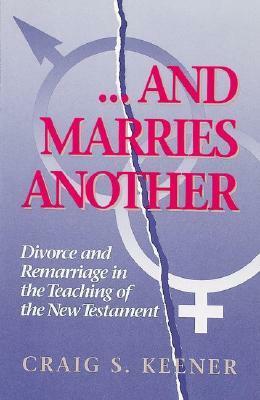 ... AND MARRIES ANOTHER

Divorce and Remarriage in the Teaching of the New Testament

CRAIG S. KEENER